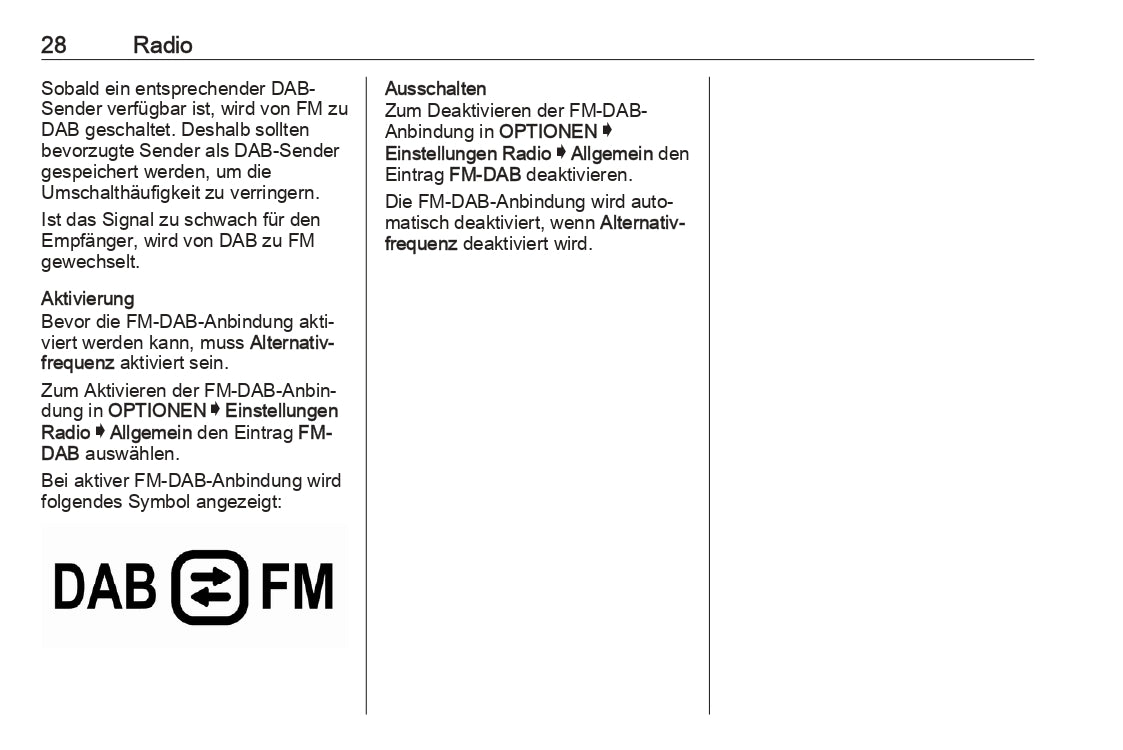 28 Radio

Sobald ein entsprechender DAB-Sender verfügbar ist, wird von FM zu DAB geschaltet. Deshalb sollten bevorzugte Sender als DAB-Sender gespeichert werden, um die Umschalthäufigkeit zu verringern.

Ist das Signal zu schwach für den Empfänger, wird von DAB zu FM gewechselt.

Aktivierung
Bevor die FM-DAB-Anbindung aktiviert werden kann, muss Alternativfrequenz aktiviert sein.

Zum Aktivieren der FM-DAB-Anbindung in OPTIONEN ➧ Einstellungen Radio ➧ Allgemein den Eintrag FM-DAB auswählen.

Bei aktiver FM-DAB-Anbindung wird folgendes Symbol angezeigt:

DAB FM

Ausschalten
Zum Deaktivieren der FM-DAB-Anbindung in OPTIONEN ➧ Einstellungen Radio ➧ Allgemein den Eintrag FM-DAB deaktivieren.

Die FM-DAB-Anbindung wird automatisch deaktiviert, wenn Alternativfrequenz deaktiviert wird.